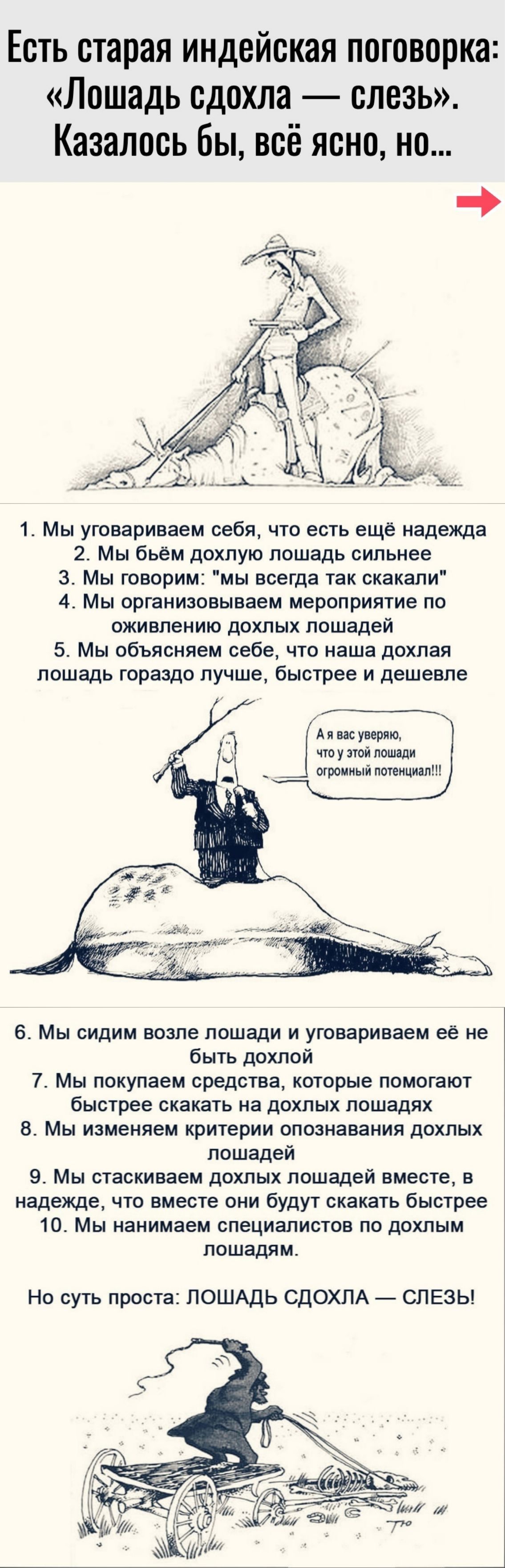 Есть старая индейская поговорка: «Лошадь сдохла — слезь». Казалось бы, всё ясно, но...

1. Мы уговариваем себя, что есть ещё надежда
2. Мы бьём дохлую лошадь сильнее
3. Мы говорим: "мы всегда так скакали"
4. Мы организовываем мероприятие по оживлению дохлых лошадей
5. Мы объясняем себе, что наша дохлая лошадь гораздо лучше, быстрее и дешевле

А я вас уверяю, что у этой лошади огромный потенциал!!!

6. Мы сидим возле лошади и уговариваем её не быть дохлой
7. Мы покупаем средства, которые помогают быстрее скакать на дохлых лошадях
8. Мы изменяем критерии опознавания дохлых лошадей
9. Мы стаскиваем дохлых лошадей вместе, в надежде, что вместе они будут скакать быстрее
10. Мы нанимаем специалистов по дохлым лошадям.

Но суть проста: ЛОШАДЬ СДОХЛА — СЛЕЗЬ!